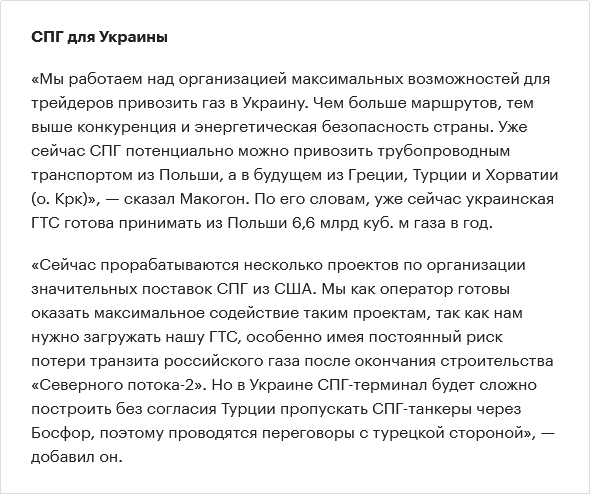 СПГ для Украины

«Мы работаем над организацией максимальных возможностей для трейдеров привозить газ в Украину. Чем больше маршрутов, тем выше конкуренция и энергетическая безопасность страны. Уже сейчас СПГ потенциально можно привозить трубопроводным транспортом из Польши, а в будущем из Греции, Турции и Хорватии (о. Крк)», — сказал Макогон. По его словам, уже сейчас украинская ГТС готова принимать из Польши 6,6 млрд куб. м газа в год.

«Сейчас прорабатываются несколько проектов по организации значительных поставок СПГ из США. Мы как оператор готовы оказать максимальное содействие таким проектам, так как нам нужно загружать нашу ГТС, особенно имея постоянный риск потери транзита российского газа после окончания строительства «Северного потока-2». Но в Украине СПГ-терминал будет сложно построить без согласия Турции пропускать СПГ-танкеры через Босфор, поэтому проводятся переговоры с турецкой стороной», — добавил он.